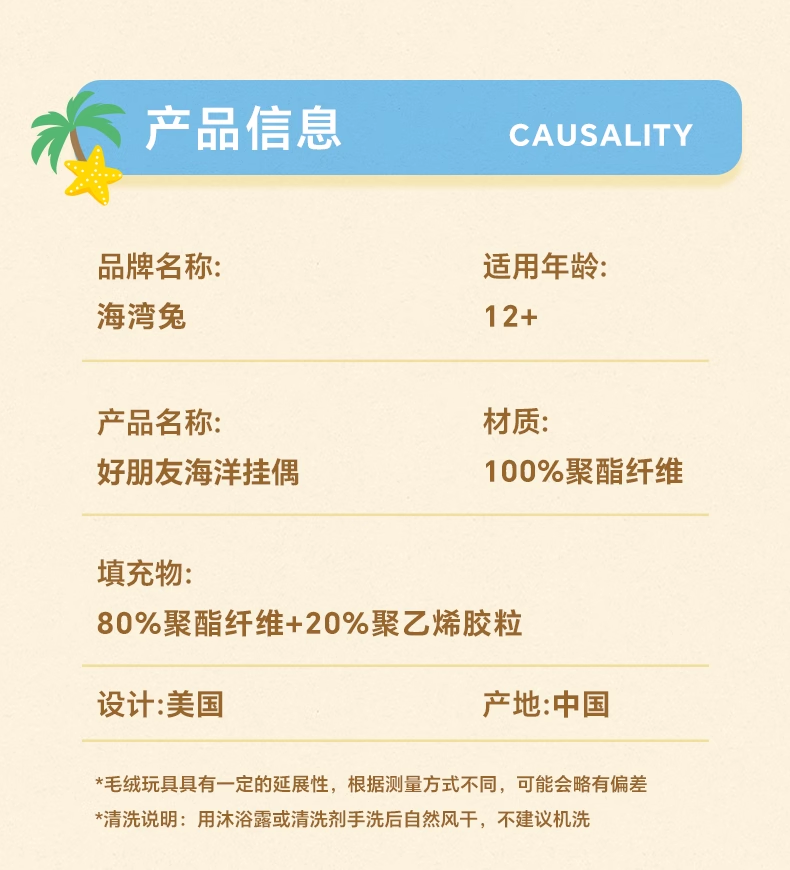 产品信息 CAUSALITY

品牌名称:
海湾兔

适用年龄:
12+

产品名称:
好朋友海洋挂偶

材质:
100%聚酯纤维

填充物:
80%聚酯纤维+20%聚乙烯胶粒

设计:美国

产地:中国

*毛绒玩具具有一定的延展性，根据测量方式不同，可能会略有偏差

*清洗说明：用沐浴露或清洗剂手洗后自然风干，不建议机洗